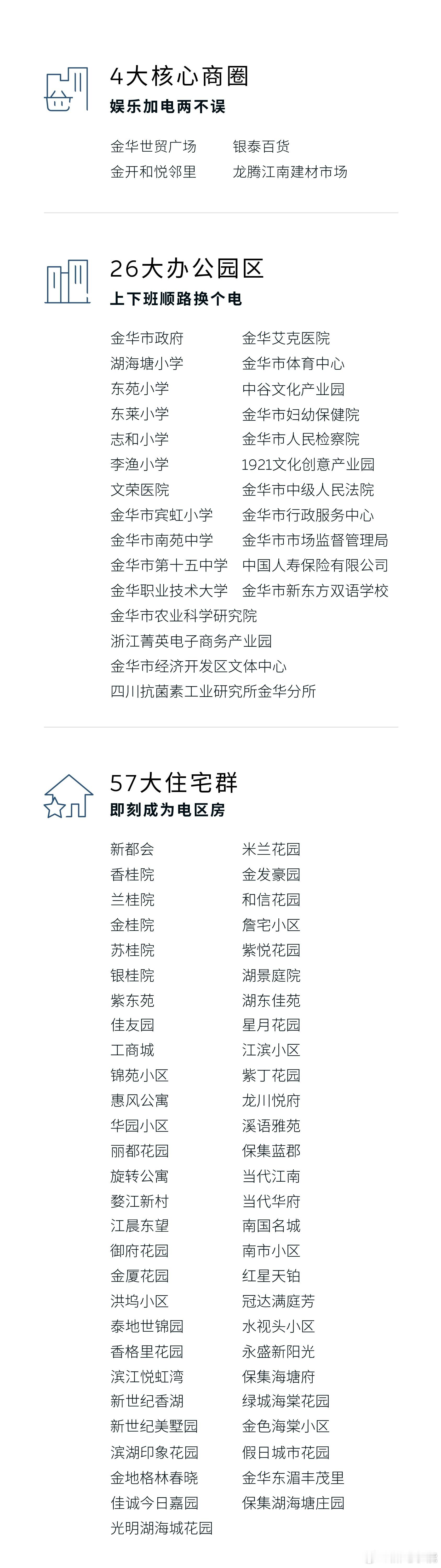 4大核心商圈
娱乐加电两不误

金华世贸广场
金开和悦邻里

银泰百货
龙腾江南建材市场

26大办公园区
上下班顺路换个电

金华市政府
湖海塘小学
东苑小学
东莱小学
志和小学
李渔小学
文荣医院
金华市宾虹小学
金华市南苑中学
金华市第十五中学
金华职业技术大学
金华市农业科学研究院
浙江菁英电子商务产业园
金华市经济开发区文体中心
四川抗菌素工业研究所金华分所

金华艾克医院
金华市体育中心
中谷文化产业园
金华市妇幼保健院
金华市人民检察院
1921文化创意产业园
金华市中级人民法院
金华市行政服务中心
金华市市场监督管理局
中国人寿保险有限公司
金华市新东方双语学校

57大住宅群
即刻成为电区房

新都会
香桂院
兰桂院
金桂院
苏桂院
银桂院
紫东苑
佳友园
工商城
锦苑小区
惠风公寓
华园小区
丽都花园
旋转公寓
婺江新村
江晨东望
御府花园
金厦花园
洪坞小区
泰地世锦园
香格里花园
滨江悦虹湾
新世纪香湖
新世纪美墅园
滨湖印象花园
金地格林春晓
佳诚今日嘉园
光明湖海城花园

米兰花园
金发豪园
和信花园
詹宅小区
紫悦花园
湖景庭院
湖东佳苑
星月花园
江滨小区
紫丁花园
龙川悦府
溪语雅苑
保集蓝郡
当代江南
当代华府
南国名城
南市小区
红星天铂
冠达满庭芳
水视头小区
永盛新阳光
保集海塘府
绿城海棠花园
金色海棠小区
假日城市花园
金华东湄丰茂里
保集湖海塘庄园